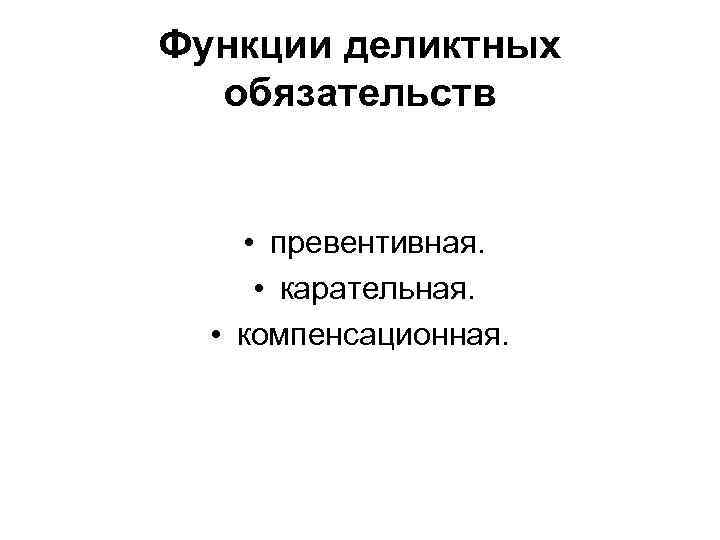 Функции деликтных обязательств

• превентивная.
• карательная.
• компенсационная.